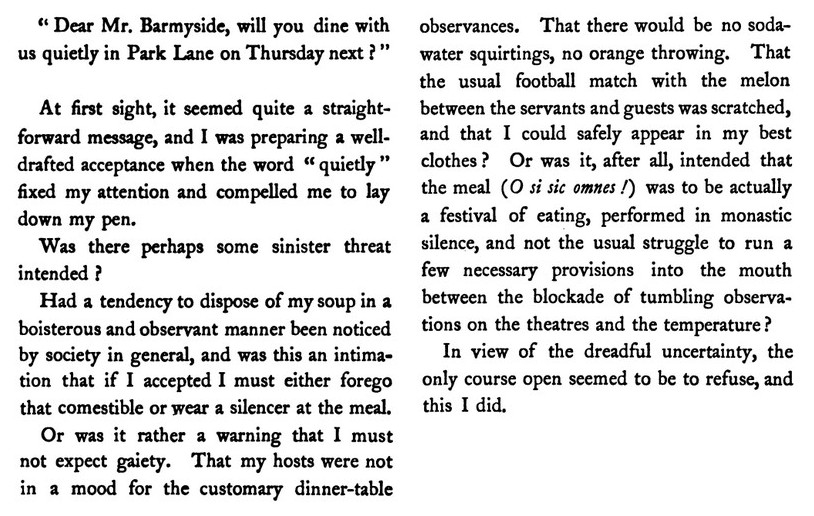 " Dear Mr. Barmyside, will you dine with us quietly in Park Lane on Thursday next ? "

At first sight, it seemed quite a straightforward message, and I was preparing a well-drafted acceptance when the word " quietly " fixed my attention and compelled me to lay down my pen.

Was there perhaps some sinister threat intended ?

Had a tendency to dispose of my soup in a boisterous and observant manner been noticed by society in general, and was this an intimation that if I accepted I must either forego that comestible or wear a silencer at the meal.

Or was it rather a warning that I must not expect gaiety. That my hosts were not in a mood for the customary dinner-table observances. That there would be no soda-water squirtings, no orange throwing. That the usual football match with the melon between the servants and guests was scratched, and that I could safely appear in my best clothes ? Or was it, after all, intended that the meal (O si sic omnes !) was to be actually a festival of eating, performed in monastic silence, and not the usual struggle to run a few necessary provisions into the mouth between the blockade of tumbling observations on the theatres and the temperature ?

In view of the dreadful uncertainty, the only course open seemed to be to refuse, and this I did.